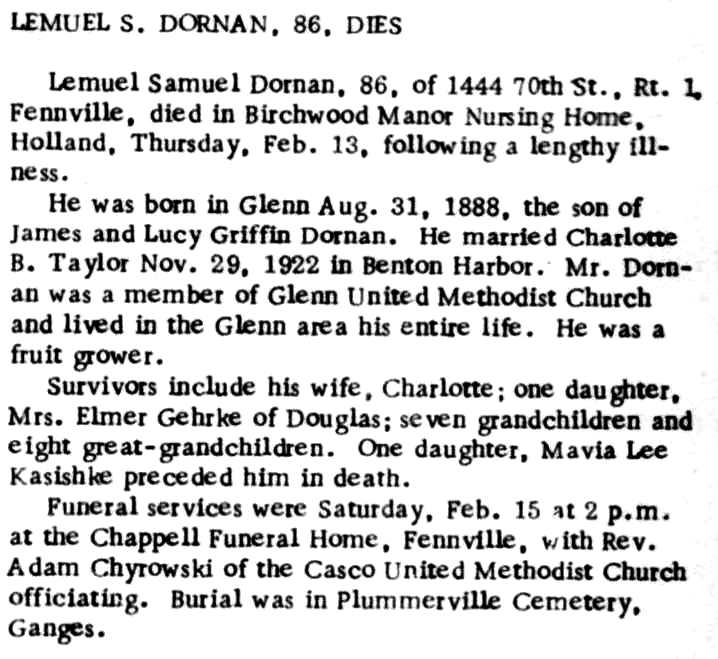 LEMUEL S. DORNAN, 86, DIES

Lemuel Samuel Dornan, 86, of 1444 70th St., Rt. 1, Fennville, died in Birchwood Manor Nursing Home, Holland, Thursday, Feb. 13, following a lengthy illness.

He was born in Glenn Aug. 31, 1888, the son of James and Lucy Griffin Dornan. He married Charlotte B. Taylor Nov. 29, 1922 in Benton Harbor. Mr. Dornan was a member of Glenn United Methodist Church and lived in the Glenn area his entire life. He was a fruit grower.

Survivors include his wife, Charlotte; one daughter, Mrs. Elmer Gehrke of Douglas; seven grandchildren and eight great-grandchildren. One daughter, Mavia Lee Kasishke preceded him in death.

Funeral services were Saturday, Feb. 15 at 2 p.m. at the Chappell Funeral Home, Fennville, with Rev. Adam Chyrowski of the Casco United Methodist Church officiating. Burial was in Plummerville Cemetery, Ganges.